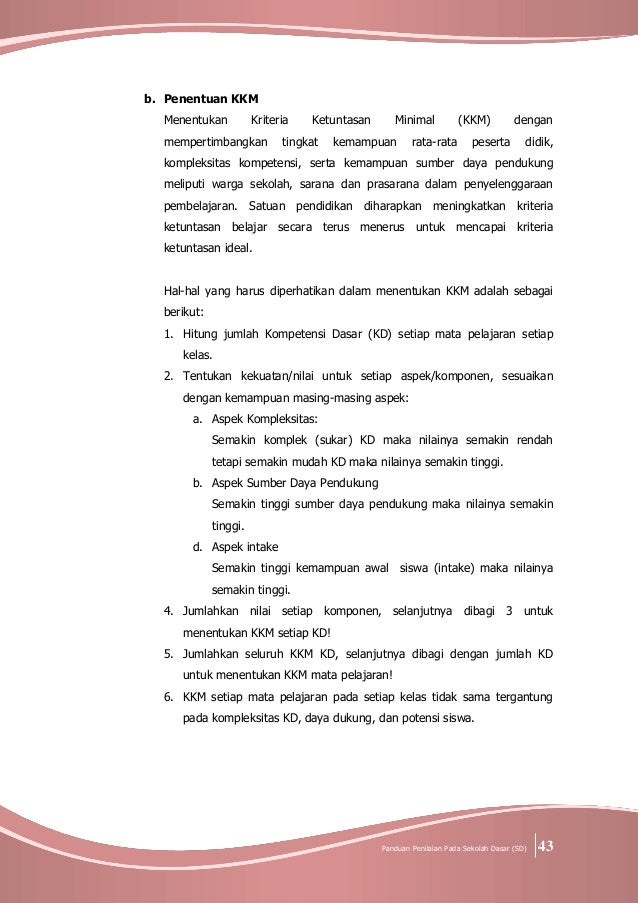 b. Penentuan KKM

Menentukan Kriteria Ketuntasan Minimal (KKM) dengan mempertimbangkan tingkat kemampuan rata-rata peserta didik, kompleksitas kompetensi, serta kemampuan sumber daya pendukung meliputi warga sekolah, sarana dan prasarana dalam penyelenggaraan pembelajaran. Satuan pendidikan diharapkan meningkatkan kriteria ketuntasan belajar secara terus menerus untuk mencapai kriteria ketuntasan ideal.

Hal-hal yang harus diperhatikan dalam menentukan KKM adalah sebagai berikut:

1. Hitung jumlah Kompetensi Dasar (KD) setiap mata pelajaran setiap kelas.
2. Tentukan kekuatan/nilai untuk setiap aspek/komponen, sesuaikan dengan kemampuan masing-masing aspek:
a. Aspek Kompleksitas:
Semakin komplek (sukar) KD maka nilainya semakin rendah tetapi semakin mudah KD maka nilainya semakin tinggi.
b. Aspek Sumber Daya Pendukung
Semakin tinggi sumber daya pendukung maka nilainya semakin tinggi.
d. Aspek intake
Semakin tinggi kemampuan awal siswa (intake) maka nilainya semakin tinggi.
4. Jumlahkan nilai setiap komponen, selanjutnya dibagi 3 untuk menentukan KKM setiap KD!
5. Jumlahkan seluruh KKM KD, selanjutnya dibagi dengan jumlah KD untuk menentukan KKM mata pelajaran!
6. KKM setiap mata pelajaran pada setiap kelas tidak sama tergantung pada kompleksitas KD, daya dukung, dan potensi siswa.

Panduan Penilaian Pada Sekolah Dasar (SD) 43